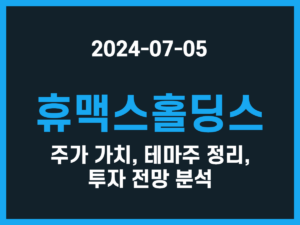 2024-07-05

휴맥스홀딩스

주가 가치, 테마주 정리, 투자 전망 분석